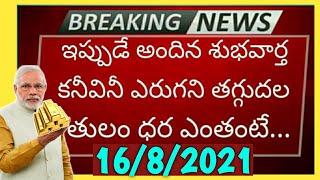 BREAKING NEWS

ఇప్పుడే అందిన శుభవార్త కనీవినీ ఎరుగని తగ్గుదల తులం ధర ఎంతంటే...

16/8/2021